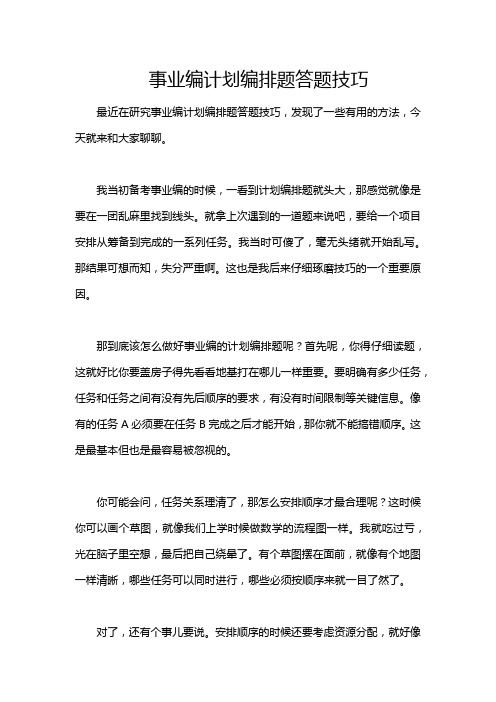 事业编计划编排题答题技巧

最近在研究事业编计划编排题答题技巧，发现了一些有用的方法，今天就来和大家聊聊。

我当初备考事业编的时候，一看到计划编排题就头大，那感觉就像是要在一团乱麻里找到线头。就拿上次遇到的一道题来说吧，要给一个项目安排从筹备到完成的一系列任务。我当时可傻了，毫无头绪就开始乱写。那结果可想而知，失分严重啊。这也是我后来仔细琢磨技巧的一个重要原因。

那到底该怎么做好事业编的计划编排题呢？首先呢，你得仔细读题，这就好比你要盖房子得先看看地基打在哪儿一样重要。要明确有多少任务，任务和任务之间有没有先后顺序的要求，有没有时间限制等关键信息。像有的任务 A 必须要在任务 B 完成之后才能开始，那你就不能搞错顺序。这是最基本但也是最容易被忽视的。

你可能会问，任务关系理清了，那怎么安排顺序才最合理呢？这时候你可以画个草图，就像我们上学时候做数学的流程图一样。我就吃过亏，光在脑子里空想，最后把自己绕晕了。有个草图摆在面前，就像有个地图一样清晰，哪些任务可以同时进行，哪些必须按顺序来就一目了然了。

对了，还有个事儿要说。安排顺序的时候还要考虑资源分配，就好像